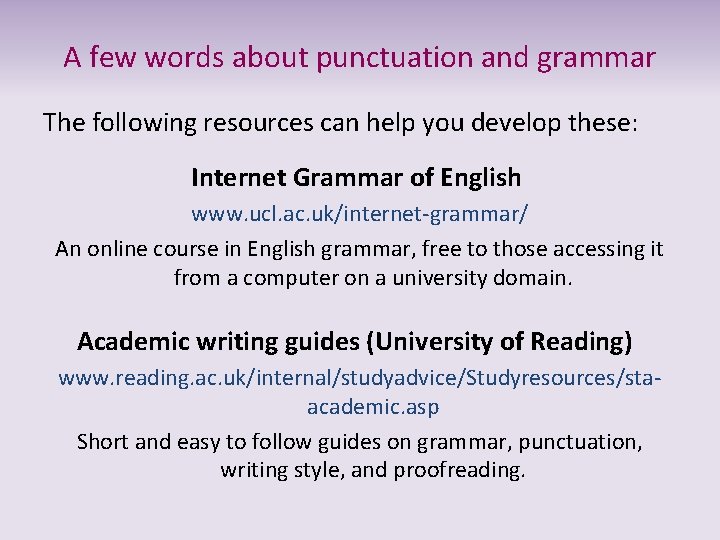 A few words about punctuation and grammar

The following resources can help you develop these:

Internet Grammar of English

www.ucl.ac.uk/internet-grammar/

An online course in English grammar, free to those accessing it from a computer on a university domain.

Academic writing guides (University of Reading)

www.reading.ac.uk/internal/studyadvice/Studyresources/sta-academic.asp

Short and easy to follow guides on grammar, punctuation, writing style, and proofreading.